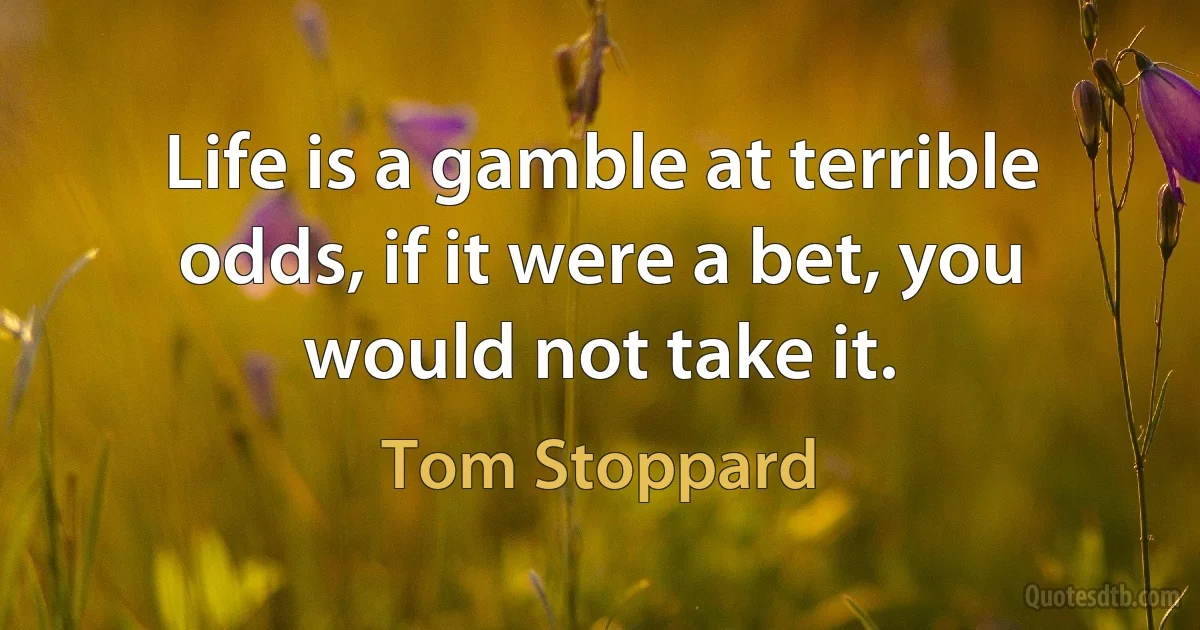 Life is a gamble at terrible odds, if it were a bet, you would not take it.

Tom Stoppard

Quotesdtb.com